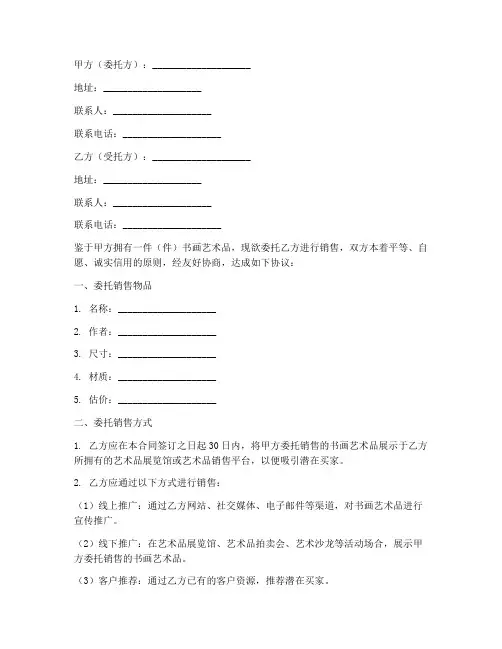 甲方（委托方）：____________________

地址：____________________

联系人：____________________

联系电话：____________________

乙方（受托方）：____________________

地址：____________________

联系人：____________________

联系电话：____________________

鉴于甲方拥有一件（件）书画艺术品，现欲委托乙方进行销售，双方本着平等、自愿、诚实信用的原则，经友好协商，达成如下协议：

一、委托销售物品

1. 名称：____________________

2. 作者：____________________

3. 尺寸：____________________

4. 材质：____________________

5. 估价：____________________

二、委托销售方式

1. 乙方应在本合同签订之日起30日内，将甲方委托销售的书画艺术品展示于乙方所拥有的艺术品展览馆或艺术品销售平台，以便吸引潜在买家。

2. 乙方应通过以下方式进行销售：

（1）线上推广：通过乙方网站、社交媒体、电子邮件等渠道，对书画艺术品进行宣传推广。

（2）线下推广：在艺术品展览馆、艺术品拍卖会、艺术沙龙等活动场合，展示甲方委托销售的书画艺术品。

（3）客户推荐：通过乙方已有的客户资源，推荐潜在买家。